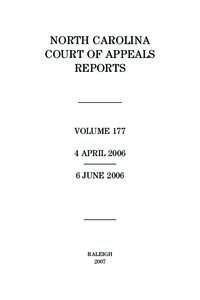 NORTH CAROLINA
COURT OF APPEALS
REPORTS

VOLUME 177

4 APRIL 2006

6 JUNE 2006

RALEIGH
2007